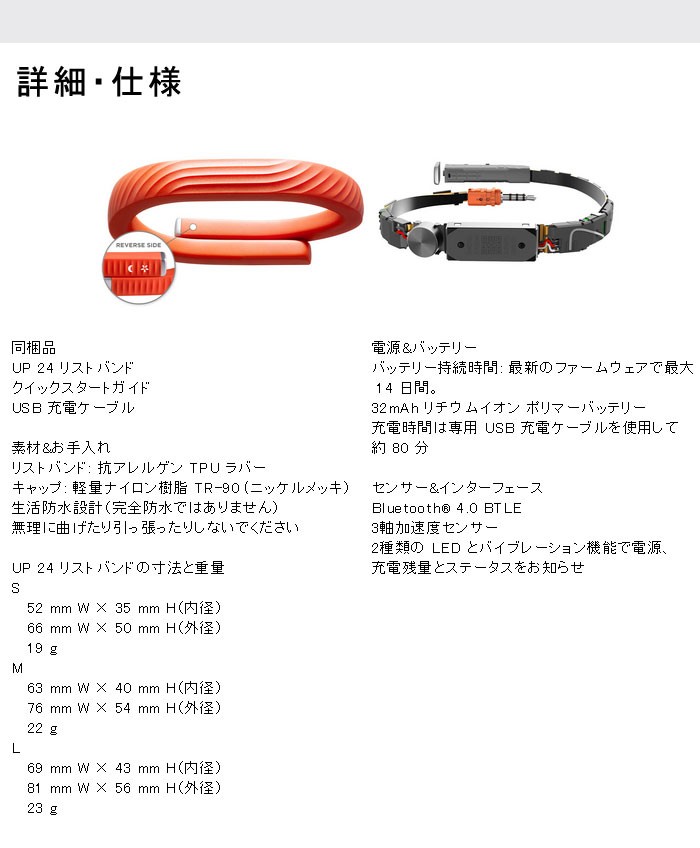 詳細・仕様

REVERSE SIDE

同梱品
UP 24 リストバンド
クイックスタートガイド
USB 充電ケーブル

素材&お手入れ
リストバンド: 抗アレルゲン TPU ラバー
キャップ: 軽量ナイロン樹脂 TR-90(ニッケルメッキ)
生活防水設計(完全防水ではありません)
無理に曲げたり引っ張ったりしないでください

UP 24 リストバンドの寸法と重量
S
52 mm W × 35 mm H(内径)
66 mm W × 50 mm H(外径)
19 g
M
63 mm W × 40 mm H(内径)
76 mm W × 54 mm H(外径)
22 g
L
69 mm W × 43 mm H(内径)
81 mm W × 56 mm H(外径)
23 g

電源&バッテリー
バッテリー持続時間: 最新のファームウェアで最大 14 日間。
32mAh リチウムイオン ポリマーバッテリー
充電時間は専用 USB 充電ケーブルを使用して約 80 分

センサー&インターフェース
Bluetooth® 4.0 BTLE
3軸加速度センサー
2種類の LED とバイブレーション機能で電源、充電残量とステータスをお知らせ